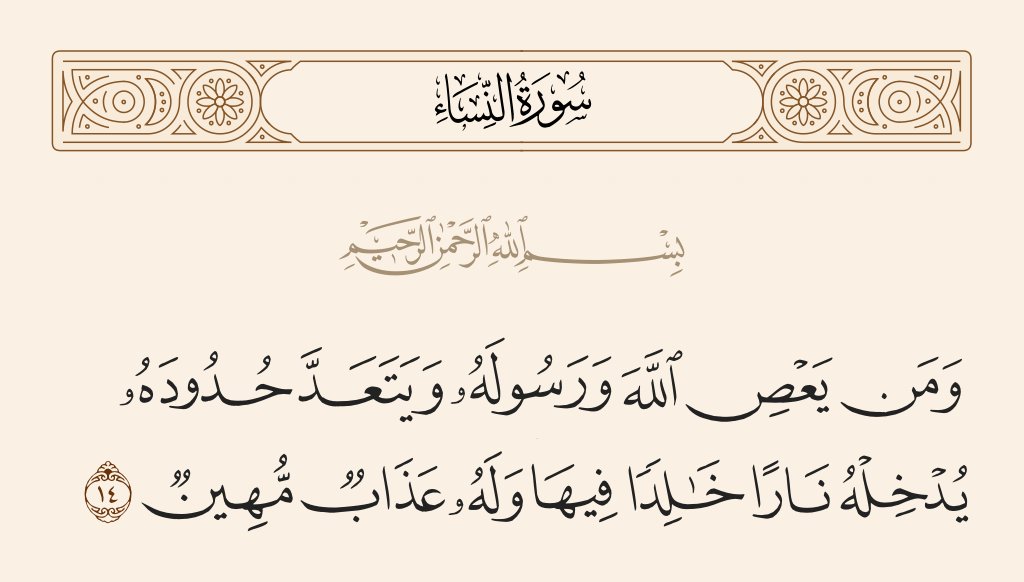 سُورَةُ النِّسَاءِ

بِسْمِ اللَّهِ الرَّحْمَٰنِ الرَّحِيمِ

وَمَن يَعْصِ ٱللَّهَ وَرَسُولَهُۥ وَيَتَعَدَّ حُدُودَهُۥ يُدْخِلْهُ نَارًا خَٰلِدًا فِيهَا وَلَهُۥ عَذَابٌ مُّهِينٌ ١٤